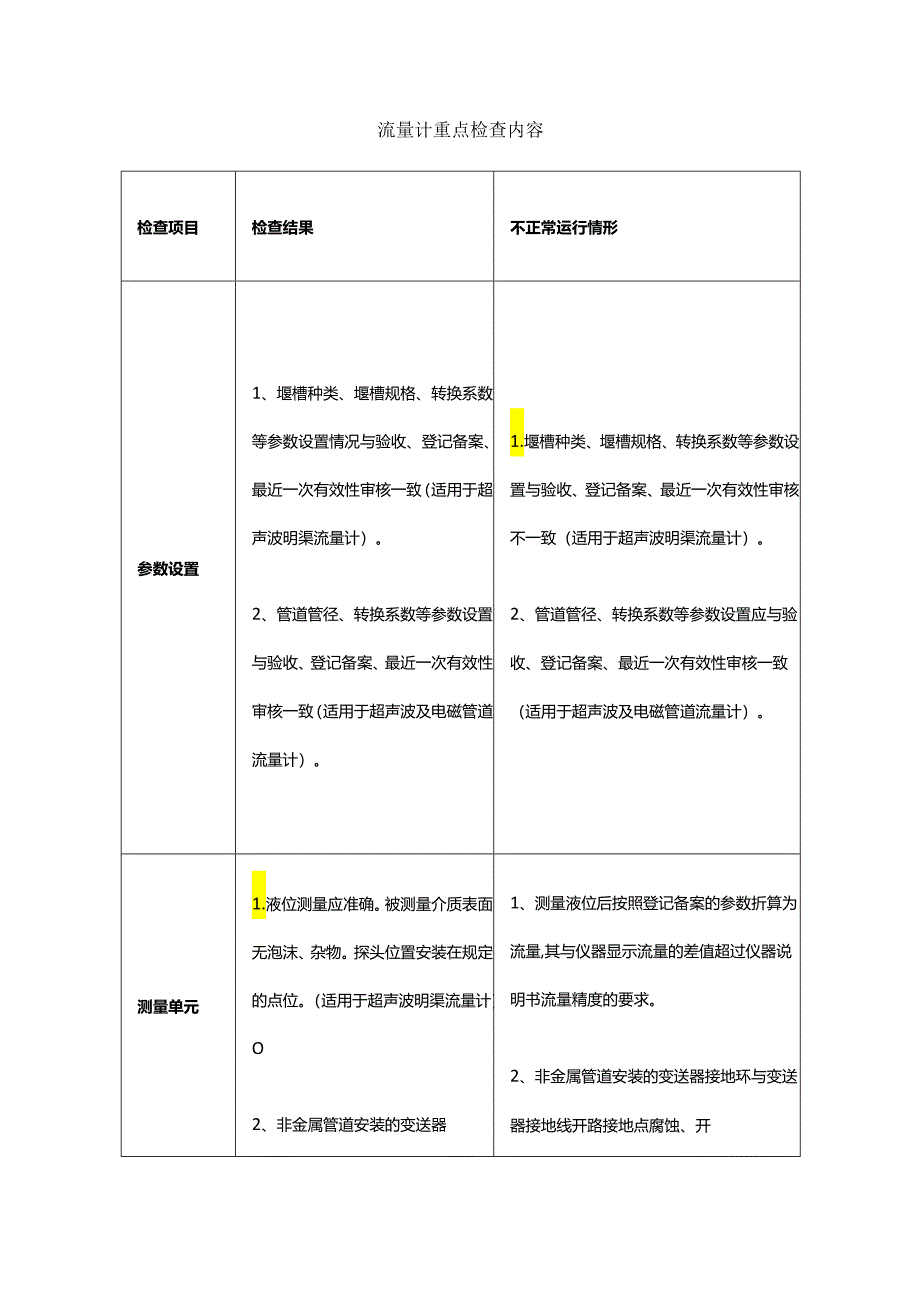 流量计重点检查内容

| 检查项目 | 检查结果 | 不正常运行情形 |
|---|---|---|
| 参数设置 | 1、堰槽种类、堰槽规格、转换系数等参数设置情况与验收、登记备案、最近一次有效性审核一致（适用于超声波明渠流量计）。<br><br>2、管道管径、转换系数等参数设置与验收、登记备案、最近一次有效性审核一致（适用于超声波及电磁管道流量计）。 | 1.堰槽种类、堰槽规格、转换系数等参数设置与验收、登记备案、最近一次有效性审核不一致（适用于超声波明渠流量计）。<br><br>2、管道管径、转换系数等参数设置应与验收、登记备案、最近一次有效性审核一致（适用于超声波及电磁管道流量计）。 |
| 测量单元 | 1.液位测量应准确。被测量介质表面无泡沫、杂物。探头位置安装在规定的点位。（适用于超声波明渠流量计O<br><br>2、非金属管道安装的变送器 | 1、测量液位后按照登记备案的参数折算为流量,其与仪器显示流量的差值超过仪器说明书流量精度的要求。<br><br>2、非金属管道安装的变送器接地环与变送器接地线开路接地点腐蚀、开 |